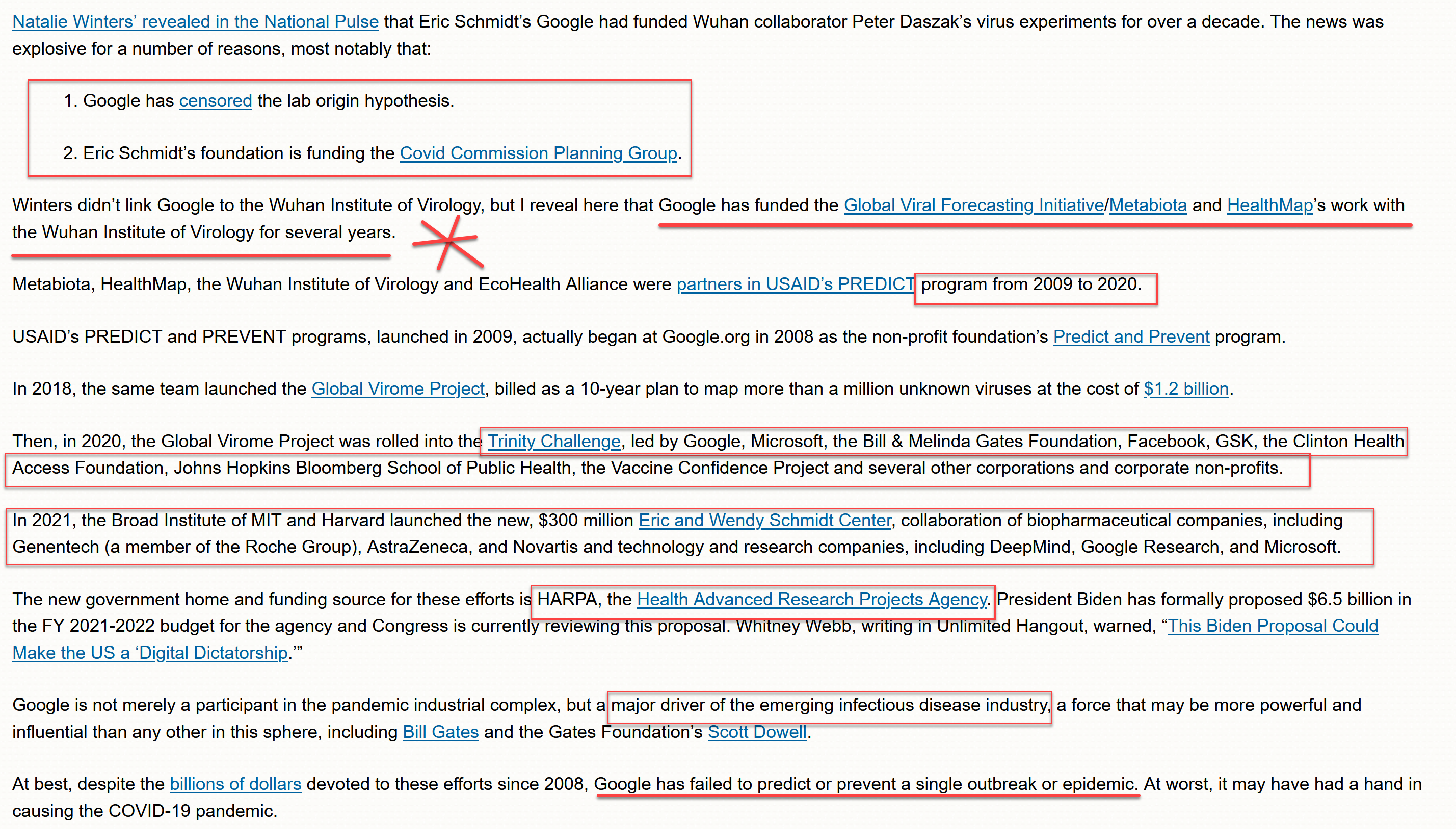 Natalie Winters' revealed in the National Pulse that Eric Schmidt's Google had funded Wuhan collaborator Peter Daszak's virus experiments for over a decade. The news was explosive for a number of reasons, most notably that:

1. Google has censored the lab origin hypothesis.

2. Eric Schmidt's foundation is funding the Covid Commission Planning Group.

Winters didn't link Google to the Wuhan Institute of Virology, but I reveal here that Google has funded the Global Viral Forecasting Initiative/Metabiota and HealthMap's work with the Wuhan Institute of Virology for several years.

Metabiota, HealthMap, the Wuhan Institute of Virology and EcoHealth Alliance were partners in USAID's PREDICT program from 2009 to 2020.

USAID's PREDICT and PREVENT programs, launched in 2009, actually began at Google.org in 2008 as the non-profit foundation's Predict and Prevent program.

In 2018, the same team launched the Global Virome Project, billed as a 10-year plan to map more than a million unknown viruses at the cost of $1.2 billion.

Then, in 2020, the Global Virome Project was rolled into the Trinity Challenge, led by Google, Microsoft, the Bill & Melinda Gates Foundation, Facebook, GSK, the Clinton Health Access Foundation, Johns Hopkins Bloomberg School of Public Health, the Vaccine Confidence Project and several other corporations and corporate non-profits.

In 2021, the Broad Institute of MIT and Harvard launched the new, $300 million Eric and Wendy Schmidt Center, collaboration of biopharmaceutical companies, including Genentech (a member of the Roche Group), AstraZeneca, and Novartis and technology and research companies, including DeepMind, Google Research, and Microsoft.

The new government home and funding source for these efforts is HARPA, the Health Advanced Research Projects Agency. President Biden has formally proposed $6.5 billion in the FY 2021-2022 budget for the agency and Congress is currently reviewing this proposal. Whitney Webb, writing in Unlimited Hangout, warned, "This Biden Proposal Could Make the US a 'Digital Dictatorship.'"

Google is not merely a participant in the pandemic industrial complex, but a major driver of the emerging infectious disease industry, a force that may be more powerful and influential than any other in this sphere, including Bill Gates and the Gates Foundation's Scott Dowell.

At best, despite the billions of dollars devoted to these efforts since 2008, Google has failed to predict or prevent a single outbreak or epidemic. At worst, it may have had a hand in causing the COVID-19 pandemic.